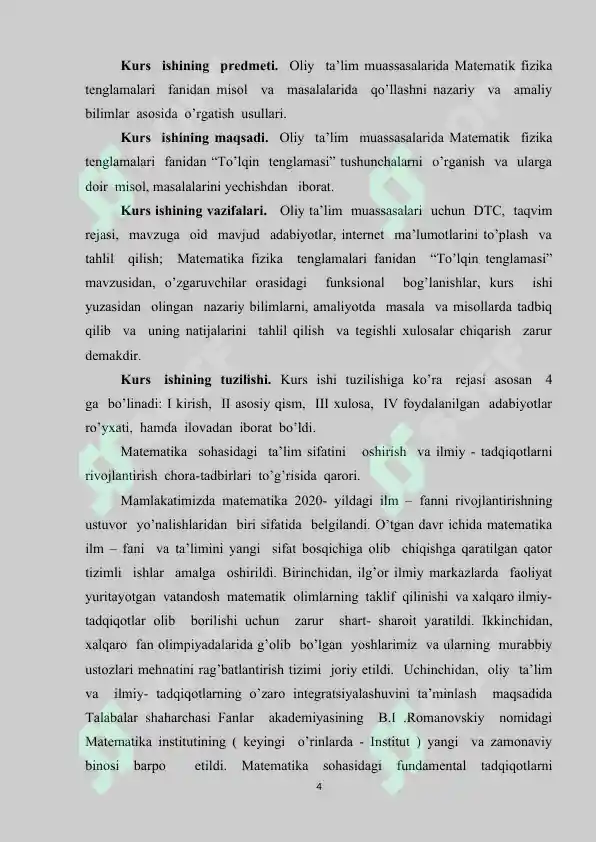 **Kurs ishining predmeti.** Oliy ta'lim muassasalarida Matematik fizika tenglamalari fanidan misol va masalalarida qo'llashni nazariy va amaliy bilimlar asosida o'rgatish usullari.

**Kurs ishining maqsadi.** Oliy ta'lim muassasalarida Matematik fizika tenglamalari fanidan "To'lqin tenglamasi" tushunchalarni o'rganish va ularga doir misol, masalalarini yechishdan iborat.

**Kurs ishining vazifalari.** Oliy ta'lim muassasalari uchun DTC, taqvim rejasi, mavzuga oid mavjud adabiyotlar, internet ma'lumotlarini to'plash va tahlil qilish; Matematika fizika tenglamalari fanidan "To'lqin tenglamasi" mavzusidan, o'zgaruvchilar orasidagi funksional bog'lanishlar, kurs ishi yuzasidan olingan nazariy bilimlarni, amaliyotda masala va misollarda tadbiq qilib va uning natijalarini tahlil qilish va tegishli xulosalar chiqarish zarur demakdir.

**Kurs ishining tuzilishi.** Kurs ishi tuzilishiga ko'ra rejasi asosan 4 ga bo'linadi: I kirish, II asosiy qism, III xulosa, IV foydalanilgan adabiyotlar ro'yxati, hamda ilovadan iborat bo'ldi.

Matematika sohasidagi ta'lim sifatini oshirish va ilmiy - tadqiqotlarni rivojlantirish chora-tadbirlari to'g'risida qarori.

Mamlakatimizda matematika 2020- yildagi ilm – fanni rivojlantirishning ustuvor yo'nalishlaridan biri sifatida belgilandi. O'tgan davr ichida matematika ilm – fani va ta'limini yangi sifat bosqichiga olib chiqishga qaratilgan qator tizimli ishlar amalga oshirildi. Birinchidan, ilg'or ilmiy markazlarda faoliyat yuritayotgan vatandosh matematik olimlarning taklif qilinishi va xalqaro ilmiy-tadqiqotlar olib borilishi uchun zarur shart- sharoit yaratildi. Ikkinchidan, xalqaro fan olimpiyadalarida g'olib bo'lgan yoshlarimiz va ularning murabbiy ustozlari mehnatini rag'batlantirish tizimi joriy etildi. Uchinchidan, oliy ta'lim va ilmiy- tadqiqotlarning o'zaro integratsiyalashuvini ta'minlash maqsadida Talabalar shaharchasi Fanlar akademiyasining B.I .Romanovskiy nomidagi Matematika institutining ( keyingi o'rinlarda - Institut ) yangi va zamonaviy binosi barpo etildi. Matematika sohasidagi fundamental tadqiqotlarni

4